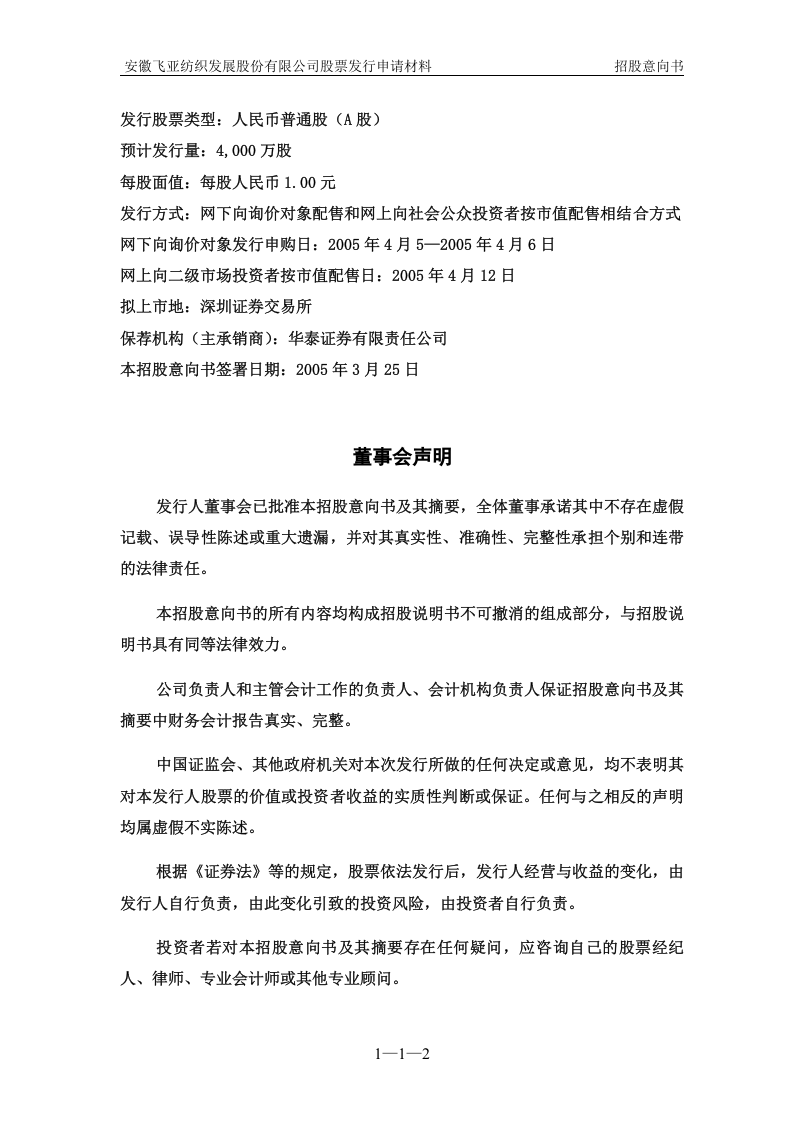 安徽飞亚纺织发展股份有限公司股票发行申请材料 招股意向书

发行股票类型：人民币普通股（A股）
预计发行量：4,000万股
每股面值：每股人民币1.00元
发行方式：网下向询价对象配售和网上向社会公众投资者按市值配售相结合方式
网下向询价对象发行申购日：2005年4月5—2005年4月6日
网上向二级市场投资者按市值配售日：2005年4月12日
拟上市地：深圳证券交易所
保荐机构（主承销商）：华泰证券有限责任公司
本招股意向书签署日期：2005年3月25日

董事会声明

发行人董事会已批准本招股意向书及其摘要，全体董事承诺其中不存在虚假记载、误导性陈述或重大遗漏，并对其真实性、准确性、完整性承担个别和连带的法律责任。

本招股意向书的所有内容均构成招股说明书不可撤消的组成部分，与招股说明书具有同等法律效力。

公司负责人和主管会计工作的负责人、会计机构负责人保证招股意向书及其摘要中财务会计报告真实、完整。

中国证监会、其他政府机关对本次发行所做的任何决定或意见，均不表明其对本发行人股票的价值或投资者收益的实质性判断或保证。任何与之相反的声明均属虚假不实陈述。

根据《证券法》等的规定，股票依法发行后，发行人经营与收益的变化，由发行人自行负责，由此变化引致的投资风险，由投资者自行负责。

投资者若对本招股意向书及其摘要存在任何疑问，应咨询自己的股票经纪人、律师、专业会计师或其他专业顾问。

1—1—2